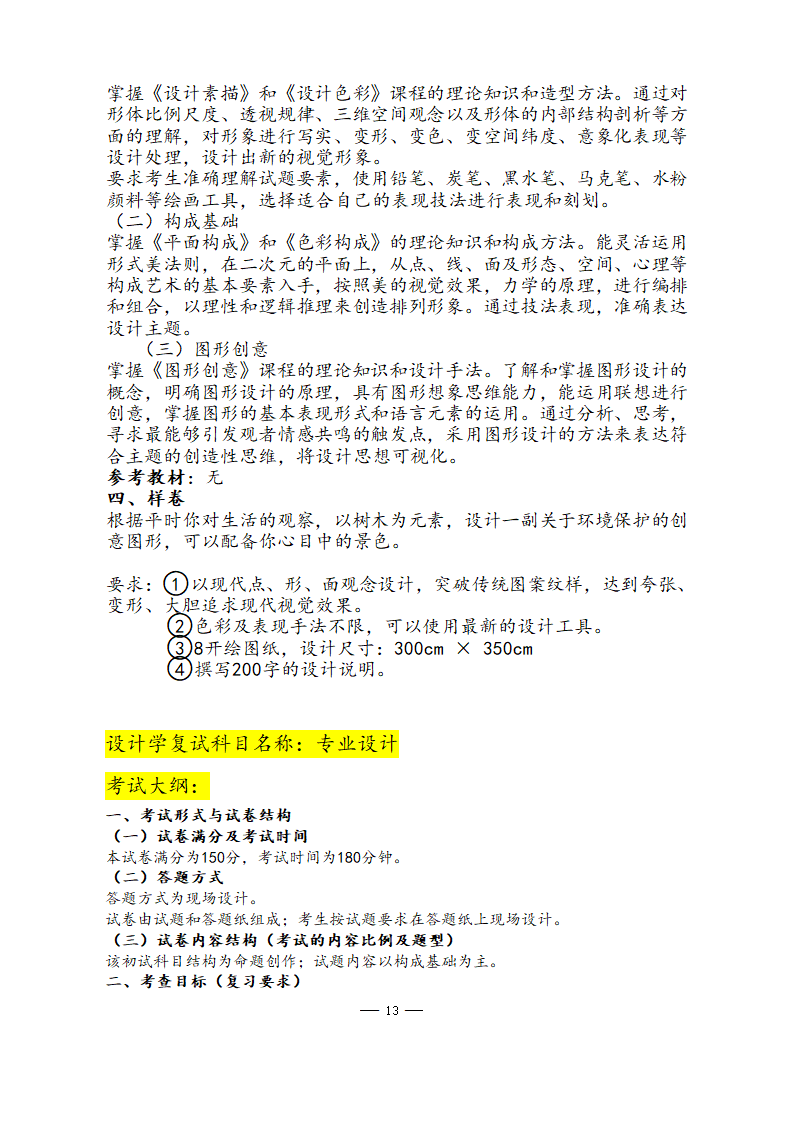 掌握《设计素描》和《设计色彩》课程的理论知识和造型方法。通过对形体比例尺度、透视规律、三维空间观念以及形体的内部结构剖析等方面的理解，对形象进行写实、变形、变色、变空间纬度、意象化表现等设计处理，设计出新的视觉形象。
要求考生准确理解试题要素，使用铅笔、炭笔、黑水笔、马克笔、水粉颜料等绘画工具，选择适合自己的表现技法进行表现和刻划。
（二）构成基础
掌握《平面构成》和《色彩构成》的理论知识和构成方法。能灵活运用形式美法则，在二次元的平面上，从点、线、面及形态、空间、心理等构成艺术的基本要素入手，按照美的视觉效果，力学的原理，进行编排和组合，以理性和逻辑推理来创造排列形象。通过技法表现，准确表达设计主题。
（三）图形创意
掌握《图形创意》课程的理论知识和设计手法。了解和掌握图形设计的概念，明确图形设计的原理，具有图形想象思维能力，能运用联想进行创意，掌握图形的基本表现形式和语言元素的运用。通过分析、思考，寻求最能够引发观者情感共鸣的触发点，采用图形设计的方法来表达符合主题的创造性思维，将设计思想可视化。
参考教材：无
四、样卷
根据平时你对生活的观察，以树木为元素，设计一副关于环境保护的创意图形，可以配备你心目中的景色。

要求：①以现代点、形、面观念设计，突破传统图案纹样，达到夸张、变形、大胆追求现代视觉效果。
②色彩及表现手法不限，可以使用最新的设计工具。
③8开绘图纸，设计尺寸：300cm × 350cm
④撰写200字的设计说明。

设计学复试科目名称：专业设计

考试大纲：
一、考试形式与试卷结构
（一）试卷满分及考试时间
本试卷满分为150分，考试时间为180分钟。
（二）答题方式
答题方式为现场设计。
试卷由试题和答题纸组成；考生按试题要求在答题纸上现场设计。
（三）试卷内容结构（考试的内容比例及题型）
该初试科目结构为命题创作；试题内容以构成基础为主。
二、考查目标（复习要求）
— 13 —